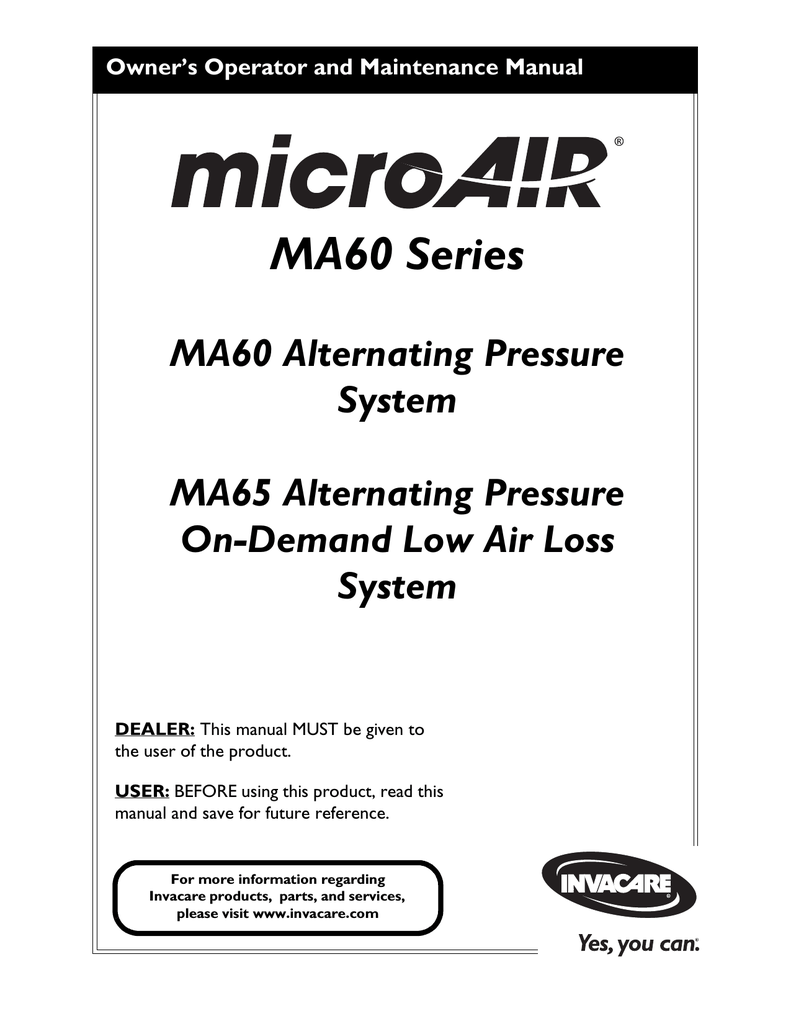 Owner's Operator and Maintenance Manual

microAIR®

MA60 Series

MA60 Alternating Pressure System

MA65 Alternating Pressure On-Demand Low Air Loss System

DEALER: This manual MUST be given to the user of the product.

USER: BEFORE using this product, read this manual and save for future reference.

For more information regarding Invacare products, parts, and services, please visit www.invacare.com

INVACARE®

Yes, you can.